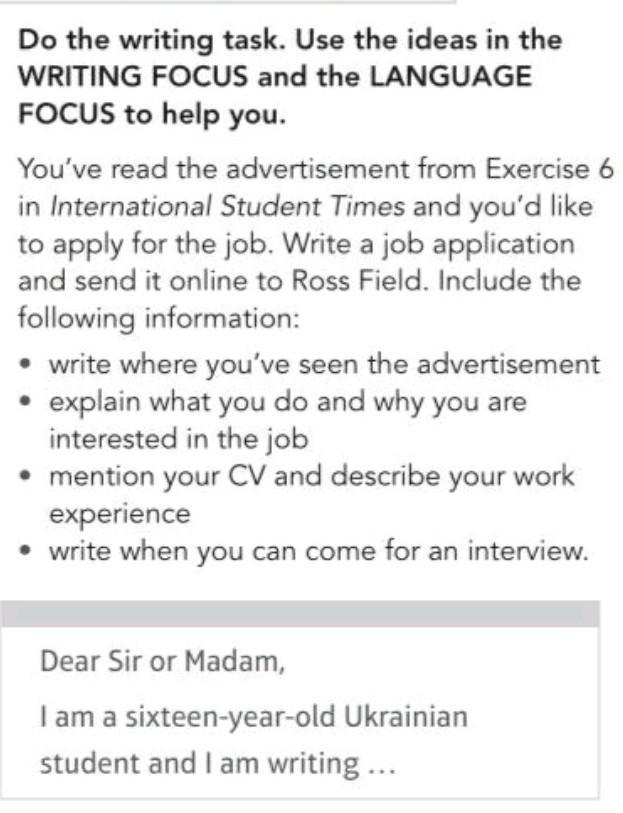 Do the writing task. Use the ideas in the WRITING FOCUS and the LANGUAGE FOCUS to help you.

You've read the advertisement from Exercise 6 in International Student Times and you'd like to apply for the job. Write a job application and send it online to Ross Field. Include the following information:

• write where you've seen the advertisement
• explain what you do and why you are interested in the job
• mention your CV and describe your work experience
• write when you can come for an interview.

Dear Sir or Madam,

I am a sixteen-year-old Ukrainian student and I am writing ...